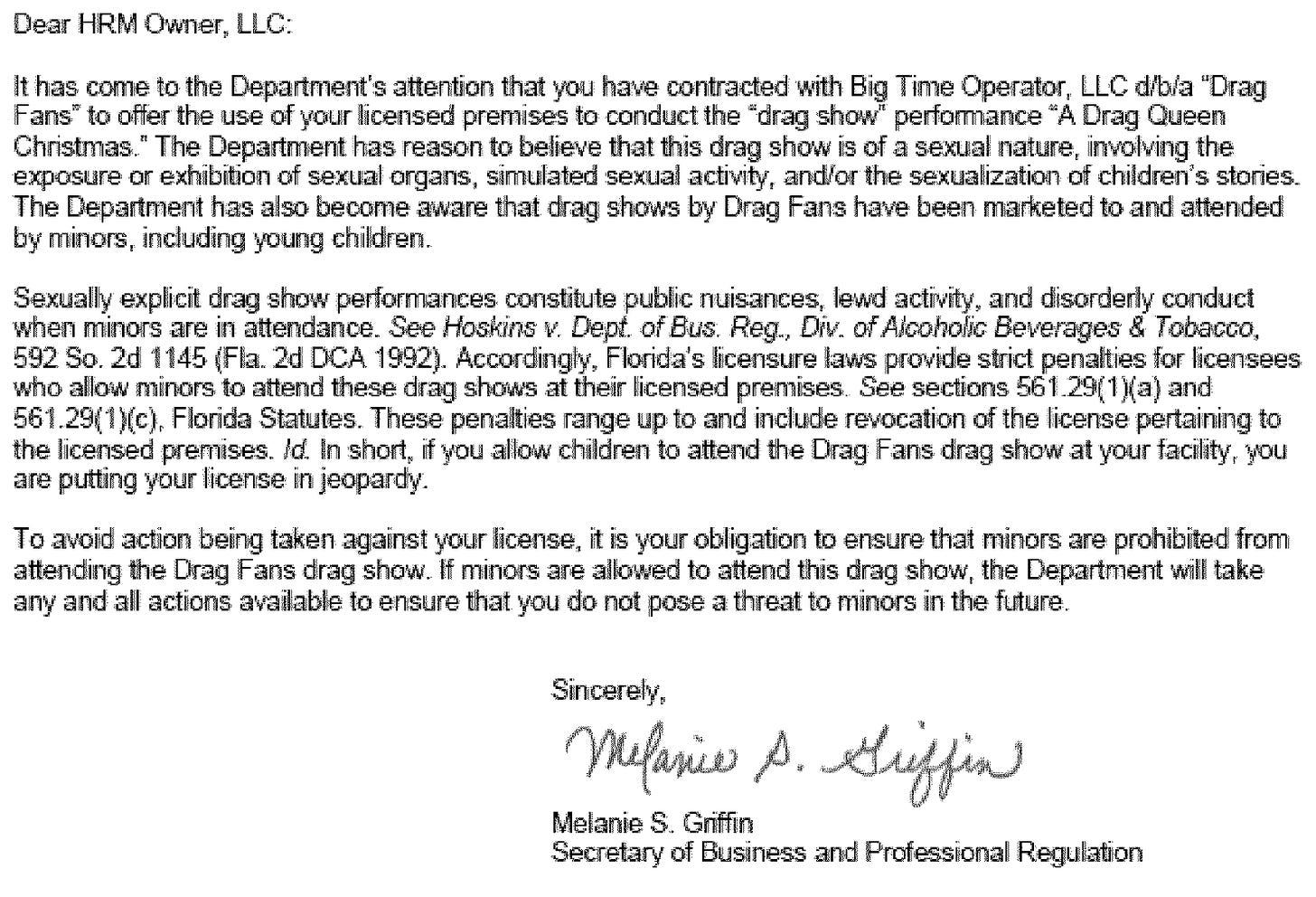 Dear HRM Owner, LLC:

It has come to the Department's attention that you have contracted with Big Time Operator, LLC d/b/a "Drag Fans" to offer the use of your licensed premises to conduct the "drag show" performance "A Drag Queen Christmas." The Department has reason to believe that this drag show is of a sexual nature, involving the exposure or exhibition of sexual organs, simulated sexual activity, and/or the sexualization of children's stories. The Department has also become aware that drag shows by Drag Fans have been marketed to and attended by minors, including young children.

Sexually explicit drag show performances constitute public nuisances, lewd activity, and disorderly conduct when minors are in attendance. See Hoskins v. Dept. of Bus. Reg., Div. of Alcoholic Beverages & Tobacco, 592 So. 2d 1145 (Fla. 2d DCA 1992). Accordingly, Florida's licensure laws provide strict penalties for licensees who allow minors to attend these drag shows at their licensed premises. See sections 561.29(1)(a) and 561.29(1)(c), Florida Statutes. These penalties range up to and include revocation of the license pertaining to the licensed premises. Id. In short, if you allow children to attend the Drag Fans drag show at your facility, you are putting your license in jeopardy.

To avoid action being taken against your license, it is your obligation to ensure that minors are prohibited from attending the Drag Fans drag show. If minors are allowed to attend this drag show, the Department will take any and all actions available to ensure that you do not pose a threat to minors in the future.

Sincerely,

Melanie S. Griffin

Melanie S. Griffin
Secretary of Business and Professional Regulation